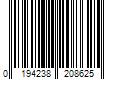 0 194238 208625